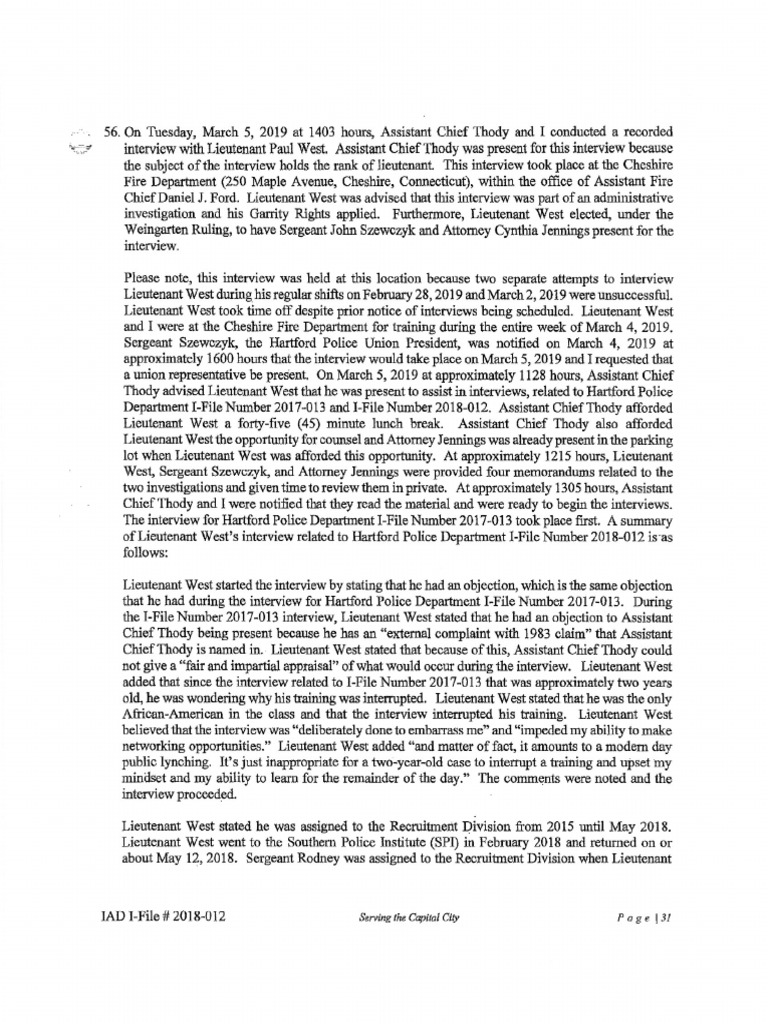 56. On Tuesday, March 5, 2019 at 1403 hours, Assistant Chief Thody and I conducted a recorded interview with Lieutenant Paul West. Assistant Chief Thody was present for this interview because the subject of the interview holds the rank of lieutenant. This interview took place at the Cheshire Fire Department (250 Maple Avenue, Cheshire, Connecticut), within the office of Assistant Fire Chief Daniel J. Ford. Lieutenant West was advised that this interview was part of an administrative investigation and his Garrity Rights applied. Furthermore, Lieutenant West elected, under the Weingarten Ruling, to have Sergeant John Szewczyk and Attorney Cynthia Jennings present for the interview.

Please note, this interview was held at this location because two separate attempts to interview Lieutenant West during his regular shifts on February 28, 2019 and March 2, 2019 were unsuccessful. Lieutenant West took time off despite prior notice of interviews being scheduled. Lieutenant West and I were at the Cheshire Fire Department for training during the entire week of March 4, 2019. Sergeant Szewczyk, the Hartford Police Union President, was notified on March 4, 2019 at approximately 1600 hours that the interview would take place on March 5, 2019 and I requested that a union representative be present. On March 5, 2019 at approximately 1128 hours, Assistant Chief Thody advised Lieutenant West that he was present to assist in interviews, related to Hartford Police Department I-File Number 2017-013 and I-File Number 2018-012. Assistant Chief Thody afforded Lieutenant West a forty-five (45) minute lunch break. Assistant Chief Thody also afforded Lieutenant West the opportunity for counsel and Attorney Jennings was already present in the parking lot when Lieutenant West was afforded this opportunity. At approximately 1215 hours, Lieutenant West, Sergeant Szewczyk, and Attorney Jennings were provided four memorandums related to the two investigations and given time to review them in private. At approximately 1305 hours, Assistant Chief Thody and I were notified that they read the material and were ready to begin the interviews. The interview for Hartford Police Department I-File Number 2017-013 took place first. A summary of Lieutenant West's interview related to Hartford Police Department I-File Number 2018-012 is as follows:

Lieutenant West started the interview by stating that he had an objection, which is the same objection that he had during the interview for Hartford Police Department I-File Number 2017-013. During the I-File Number 2017-013 interview, Lieutenant West stated that he had an objection to Assistant Chief Thody being present because he has an "external complaint with 1983 claim" that Assistant Chief Thody is named in. Lieutenant West stated that because of this, Assistant Chief Thody could not give a "fair and impartial appraisal" of what would occur during the interview. Lieutenant West added that since the interview related to I-File Number 2017-013 that was approximately two years old, he was wondering why his training was interrupted. Lieutenant West stated that he was the only African-American in the class and that the interview interrupted his training. Lieutenant West believed that the interview was "deliberately done to embarrass me" and "impeded my ability to make networking opportunities." Lieutenant West added "and matter of fact, it amounts to a modern day public lynching. It's just inappropriate for a two-year-old case to interrupt a training and upset my mindset and my ability to learn for the remainder of the day." The comments were noted and the interview proceeded.

Lieutenant West stated he was assigned to the Recruitment Division from 2015 until May 2018. Lieutenant West went to the Southern Police Institute (SPI) in February 2018 and returned on or about May 12, 2018. Sergeant Rodney was assigned to the Recruitment Division when Lieutenant

IAD I-File # 2018-012

Serving the Capital City

Page | 31